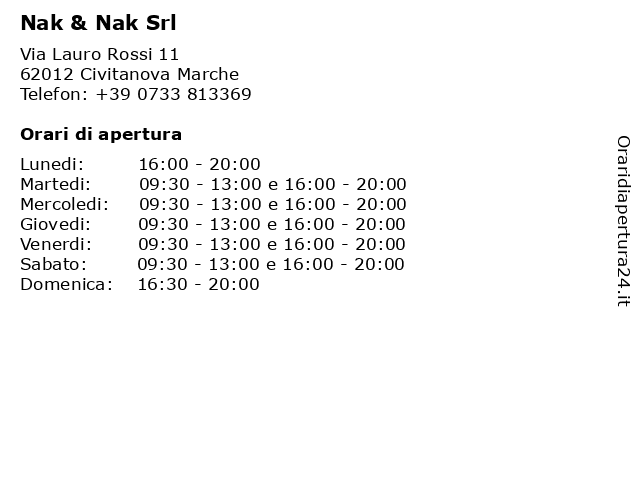 Nak & Nak Srl

Via Lauro Rossi 11
62012 Civitanova Marche
Telefon: +39 0733 813369

Orari di apertura

Lunedi: 16:00 - 20:00
Martedi: 09:30 - 13:00 e 16:00 - 20:00
Mercoledi: 09:30 - 13:00 e 16:00 - 20:00
Giovedi: 09:30 - 13:00 e 16:00 - 20:00
Venerdi: 09:30 - 13:00 e 16:00 - 20:00
Sabato: 09:30 - 13:00 e 16:00 - 20:00
Domenica: 16:30 - 20:00

Oraridiapertura24.it